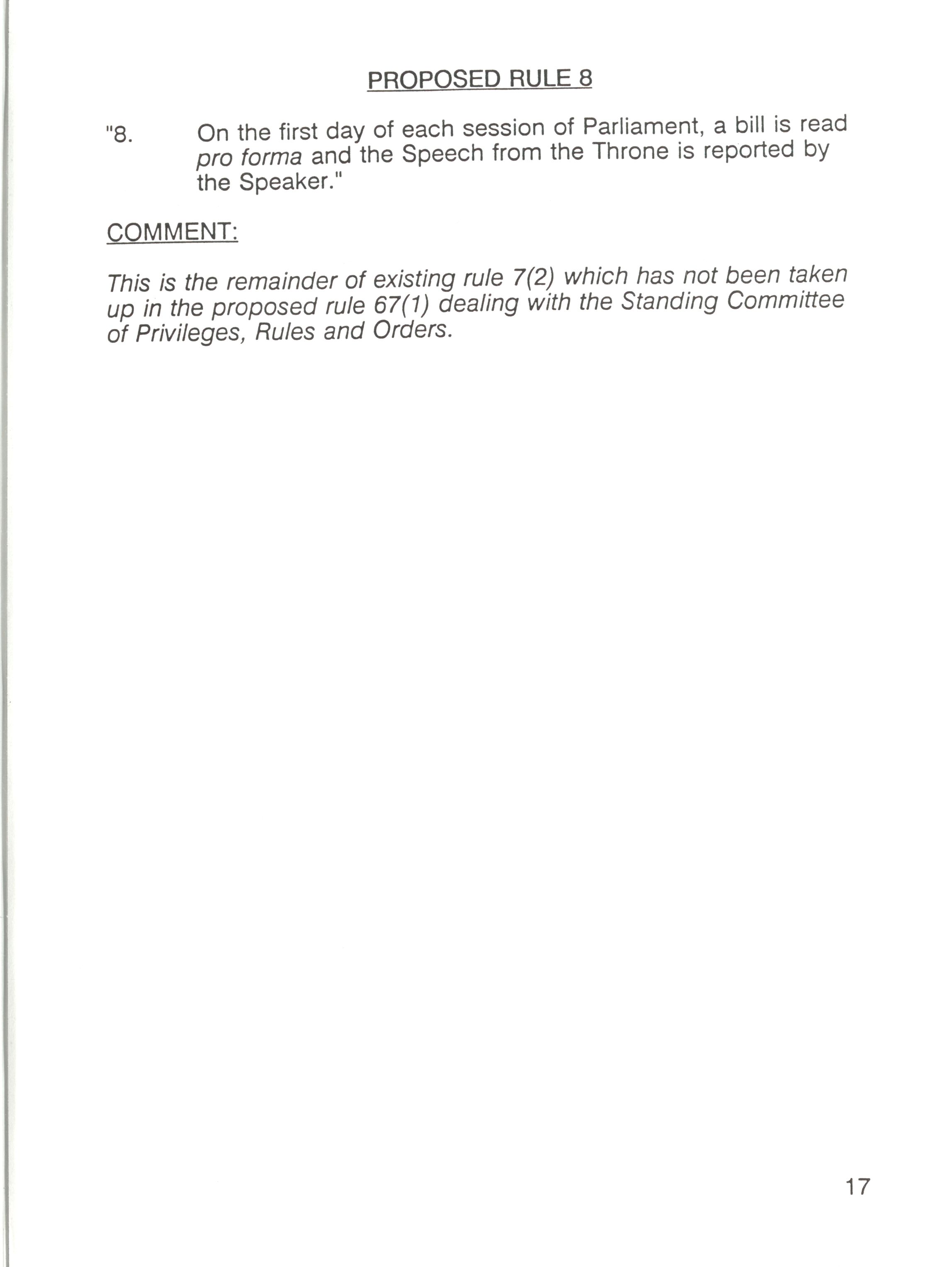 PROPOSED RULE 8

"8. On the first day of each session of Parliament, a bill is read pro forma and the Speech from the Throne is reported by the Speaker."

COMMENT:

This is the remainder of existing rule 7(2) which has not been taken up in the proposed rule 67(1) dealing with the Standing Committee of Privileges, Rules and Orders.

17